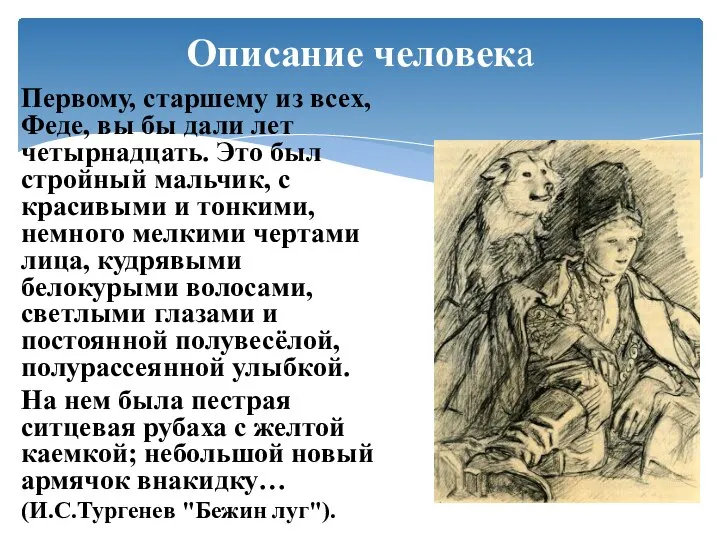 Описание человека

Первому, старшему из всех, Феде, вы бы дали лет четырнадцать. Это был стройный мальчик, с красивыми и тонкими, немного мелкими чертами лица, кудрявыми белокурыми волосами, светлыми глазами и постоянной полувесёлой, полурассеянной улыбкой.

На нем была пестрая ситцевая рубаха с желтой каемкой; небольшой новый армячок внакидку…

(И.С.Тургенев "Бежин луг").